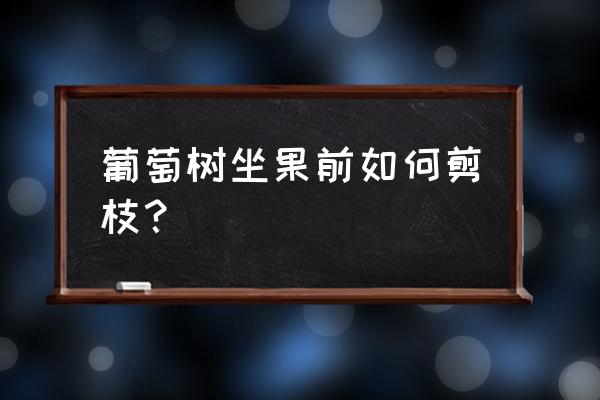 葡萄树坐果前如何剪枝？